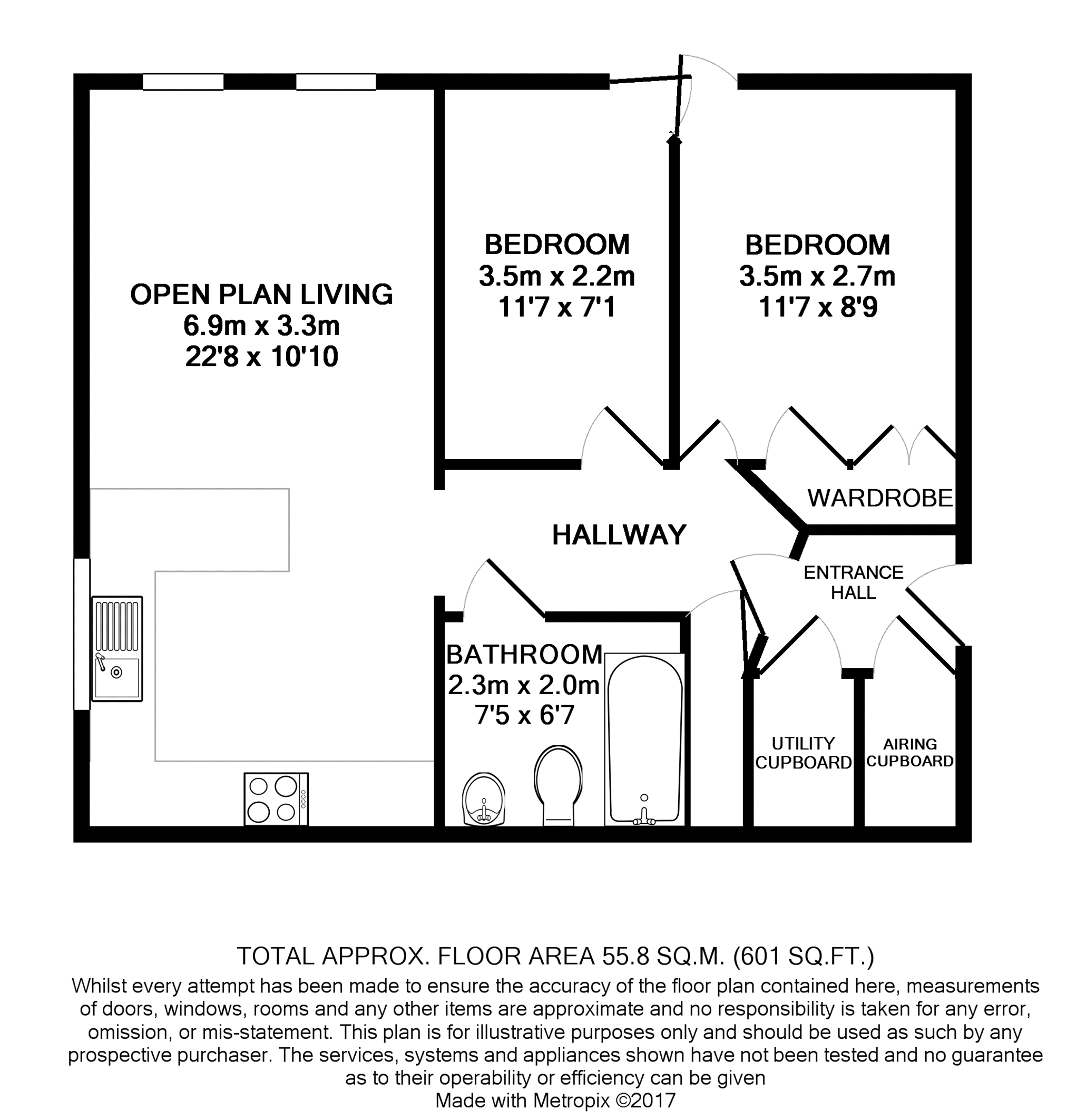 OPEN PLAN LIVING
6.9m x 3.3m
22'8 x 10'10

BEDROOM
3.5m x 2.2m
11'7 x 7'1

BEDROOM
3.5m x 2.7m
11'7 x 8'9

WARDROBE

HALLWAY

ENTRANCE HALL

BATHROOM
2.3m x 2.0m
7'5 x 6'7

UTILITY CUPBOARD

AIRING CUPBOARD

TOTAL APPROX. FLOOR AREA 55.8 SQ.M. (601 SQ.FT.)

Whilst every attempt has been made to ensure the accuracy of the floor plan contained here, measurements of doors, windows, rooms and any other items are approximate and no responsibility is taken for any error, omission, or mis-statement. This plan is for illustrative purposes only and should be used as such by any prospective purchaser. The services, systems and appliances shown have not been tested and no guarantee as to their operability or efficiency can be given
Made with Metropix ©2017